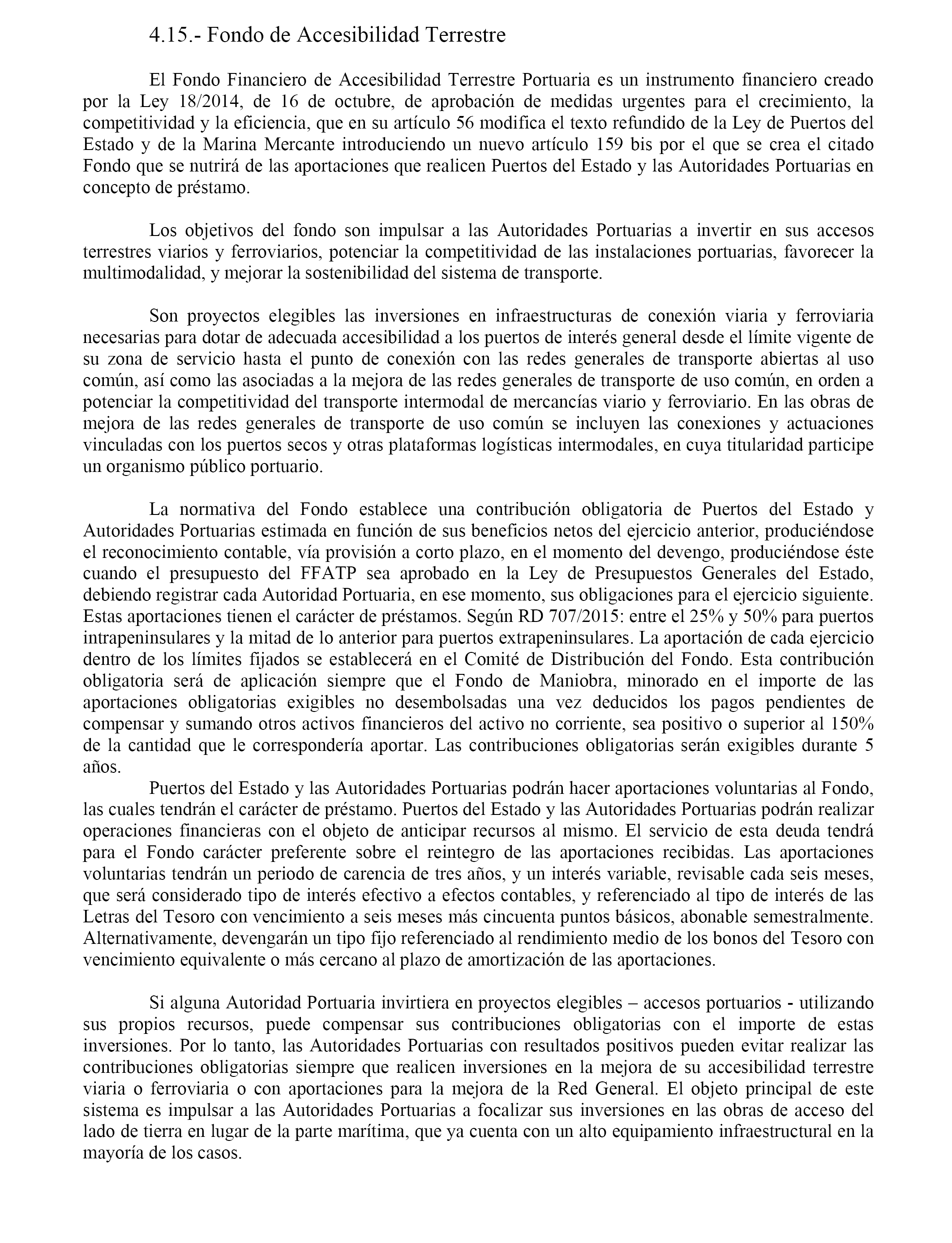 4.15.- Fondo de Accesibilidad Terrestre

El Fondo Financiero de Accesibilidad Terrestre Portuaria es un instrumento financiero creado por la Ley 18/2014, de 16 de octubre, de aprobación de medidas urgentes para el crecimiento, la competitividad y la eficiencia, que en su artículo 56 modifica el texto refundido de la Ley de Puertos del Estado y de la Marina Mercante introduciendo un nuevo artículo 159 bis por el que se crea el citado Fondo que se nutrirá de las aportaciones que realicen Puertos del Estado y las Autoridades Portuarias en concepto de préstamo.

Los objetivos del fondo son impulsar a las Autoridades Portuarias a invertir en sus accesos terrestres viarios y ferroviarios, potenciar la competitividad de las instalaciones portuarias, favorecer la multimodalidad, y mejorar la sostenibilidad del sistema de transporte.

Son proyectos elegibles las inversiones en infraestructuras de conexión viaria y ferroviaria necesarias para dotar de adecuada accesibilidad a los puertos de interés general desde el límite vigente de su zona de servicio hasta el punto de conexión con las redes generales de transporte abiertas al uso común, así como las asociadas a la mejora de las redes generales de transporte de uso común, en orden a potenciar la competitividad del transporte intermodal de mercancías viario y ferroviario. En las obras de mejora de las redes generales de transporte de uso común se incluyen las conexiones y actuaciones vinculadas con los puertos secos y otras plataformas logísticas intermodales, en cuya titularidad participe un organismo público portuario.

La normativa del Fondo establece una contribución obligatoria de Puertos del Estado y Autoridades Portuarias estimada en función de sus beneficios netos del ejercicio anterior, produciéndose el reconocimiento contable, vía provisión a corto plazo, en el momento del devengo, produciéndose éste cuando el presupuesto del FFATP sea aprobado en la Ley de Presupuestos Generales del Estado, debiendo registrar cada Autoridad Portuaria, en ese momento, sus obligaciones para el ejercicio siguiente. Estas aportaciones tienen el carácter de préstamos. Según RD 707/2015: entre el 25% y 50% para puertos intrapeninsulares y la mitad de lo anterior para puertos extrapeninsulares. La aportación de cada ejercicio dentro de los límites fijados se establecerá en el Comité de Distribución del Fondo. Esta contribución obligatoria será de aplicación siempre que el Fondo de Maniobra, minorado en el importe de las aportaciones obligatorias exigibles no desembolsadas una vez deducidos los pagos pendientes de compensar y sumando otros activos financieros del activo no corriente, sea positivo o superior al 150% de la cantidad que le correspondería aportar. Las contribuciones obligatorias serán exigibles durante 5 años.
Puertos del Estado y las Autoridades Portuarias podrán hacer aportaciones voluntarias al Fondo, las cuales tendrán el carácter de préstamo. Puertos del Estado y las Autoridades Portuarias podrán realizar operaciones financieras con el objeto de anticipar recursos al mismo. El servicio de esta deuda tendrá para el Fondo carácter preferente sobre el reintegro de las aportaciones recibidas. Las aportaciones voluntarias tendrán un periodo de carencia de tres años, y un interés variable, revisable cada seis meses, que será considerado tipo de interés efectivo a efectos contables, y referenciado al tipo de interés de las Letras del Tesoro con vencimiento a seis meses más cincuenta puntos básicos, abonable semestralmente. Alternativamente, devengarán un tipo fijo referenciado al rendimiento medio de los bonos del Tesoro con vencimiento equivalente o más cercano al plazo de amortización de las aportaciones.

Si alguna Autoridad Portuaria invirtiera en proyectos elegibles – accesos portuarios - utilizando sus propios recursos, puede compensar sus contribuciones obligatorias con el importe de estas inversiones. Por lo tanto, las Autoridades Portuarias con resultados positivos pueden evitar realizar las contribuciones obligatorias siempre que realicen inversiones en la mejora de su accesibilidad terrestre viaria o ferroviaria o con aportaciones para la mejora de la Red General. El objeto principal de este sistema es impulsar a las Autoridades Portuarias a focalizar sus inversiones en las obras de acceso del lado de tierra en lugar de la parte marítima, que ya cuenta con un alto equipamiento infraestructural en la mayoría de los casos.